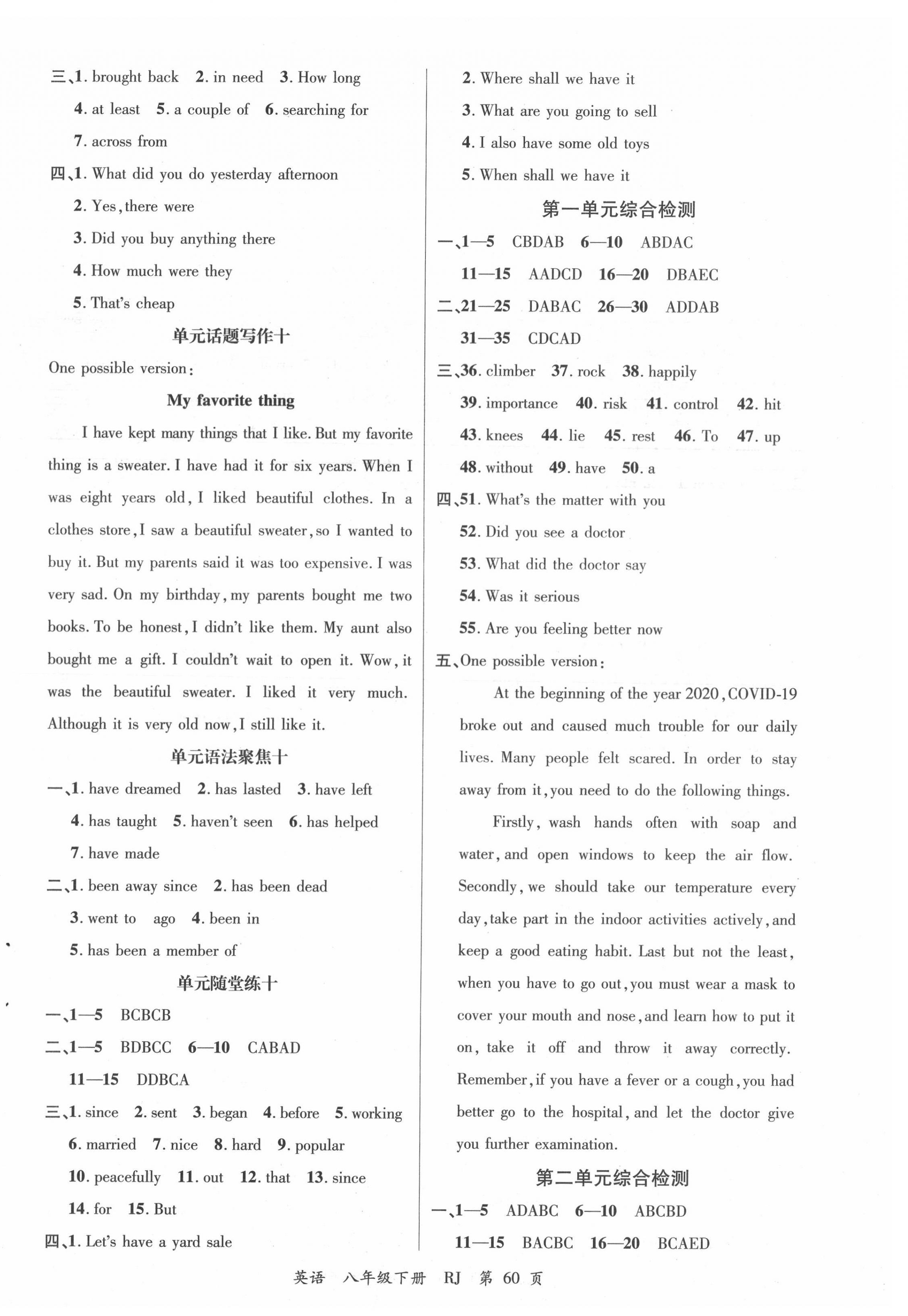 三、1. brought back 2. in need 3. How long
4. at least 5. a couple of 6. searching for
7. across from
四、1. What did you do yesterday afternoon
2. Yes, there were
3. Did you buy anything there
4. How much were they
5. That's cheap

单元话题写作十

One possible version:

My favorite thing

I have kept many things that I like. But my favorite thing is a sweater. I have had it for six years. When I was eight years old, I liked beautiful clothes. In a clothes store, I saw a beautiful sweater, so I wanted to buy it. But my parents said it was too expensive. I was very sad. On my birthday, my parents bought me two books. To be honest, I didn't like them. My aunt also bought me a gift. I couldn't wait to open it. Wow, it was the beautiful sweater. I liked it very much. Although it is very old now, I still like it.

单元语法聚焦十

一、1. have dreamed 2. has lasted 3. have left
4. has taught 5. haven't seen 6. has helped
7. have made
二、1. been away since 2. has been dead
3. went to ago 4. been in
5. has been a member of

单元随堂练十

一、1—5 BCBCB
二、1—5 BDBCC 6—10 CABAD
11—15 DDBCA
三、1. since 2. sent 3. began 4. before 5. working
6. married 7. nice 8. hard 9. popular
10. peacefully 11. out 12. that 13. since
14. for 15. But
四、1. Let's have a yard sale
2. Where shall we have it
3. What are you going to sell
4. I also have some old toys
5. When shall we have it

第一单元综合检测

一、1—5 CBDAB 6—10 ABDAC
11—15 AADCD 16—20 DBAEC
二、21—25 DABAC 26—30 ADDAB
31—35 CDCAD
三、36. climber 37. rock 38. happily
39. importance 40. risk 41. control 42. hit
43. knees 44. lie 45. rest 46. To 47. up
48. without 49. have 50. a
四、51. What's the matter with you
52. Did you see a doctor
53. What did the doctor say
54. Was it serious
55. Are you feeling better now
五、One possible version:

At the beginning of the year 2020, COVID-19 broke out and caused much trouble for our daily lives. Many people felt scared. In order to stay away from it, you need to do the following things.

Firstly, wash hands often with soap and water, and open windows to keep the air flow. Secondly, we should take our temperature every day, take part in the indoor activities actively, and keep a good eating habit. Last but not the least, when you have to go out, you must wear a mask to cover your mouth and nose, and learn how to put it on, take it off and throw it away correctly. Remember, if you have a fever or a cough, you had better go to the hospital, and let the doctor give you further examination.

第二单元综合检测

一、1—5 ADABC 6—10 ABCBD
11—15 BACBC 16—20 BCAED

英语 八年级下册 RJ 第 60 页